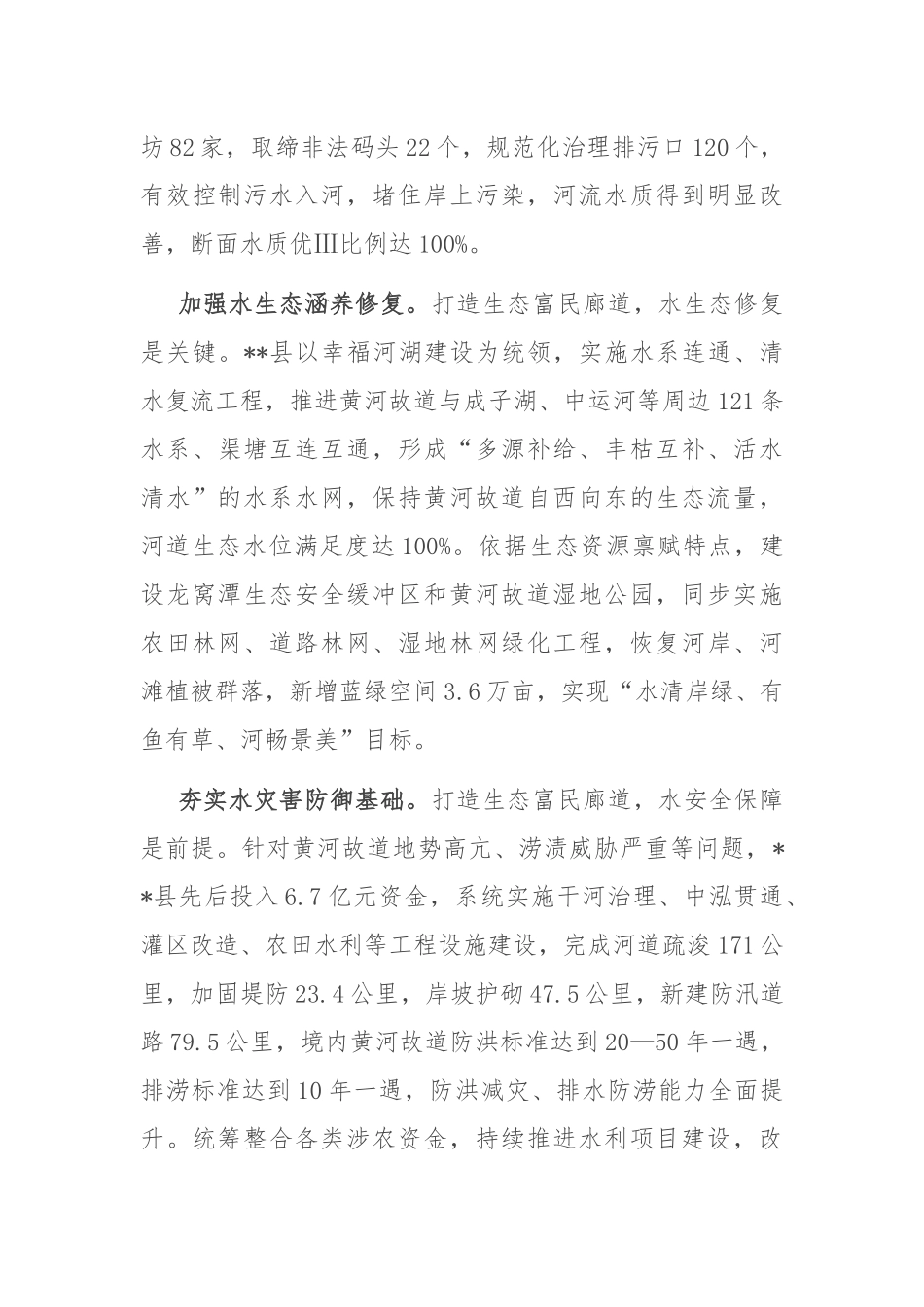 坊82家，取缔非法码头22个，规范化治理排污口120个，有效控制污水入河，堵住岸上污染，河流水质得到明显改善，断面水质优Ⅲ比例达100%。

加强水生态涵养修复。打造生态富民廊道，水生态修复是关键。**县以幸福河湖建设为统领，实施水系连通、清水复流工程，推进黄河故道与成子湖、中运河等周边121条水系、渠塘互连互通，形成“多源补给、丰枯互补、活水清水”的水系水网，保持黄河故道自西向东的生态流量，河道生态水位满足度达100%。依据生态资源禀赋特点，建设龙窝潭生态安全缓冲区和黄河故道湿地公园，同步实施农田林网、道路林网、湿地林网绿化工程，恢复河岸、河滩植被群落，新增蓝绿空间3.6万亩，实现“水清岸绿、有鱼有草、河畅景美”目标。

夯实水灾害防御基础。打造生态富民廊道，水安全保障是前提。针对黄河故道地势高亢、涝渍威胁严重等问题，**县先后投入6.7亿元资金，系统实施干河治理、中泓贯通、灌区改造、农田水利等工程设施建设，完成河道疏浚171公里，加固堤防23.4公里，岸坡护砌47.5公里，新建防汛道路79.5公里，境内黄河故道防洪标准达到20—50年一遇，排涝标准达到10年一遇，防洪减灾、排水防涝能力全面提升。统筹整合各类涉农资金，持续推进水利项目建设，改